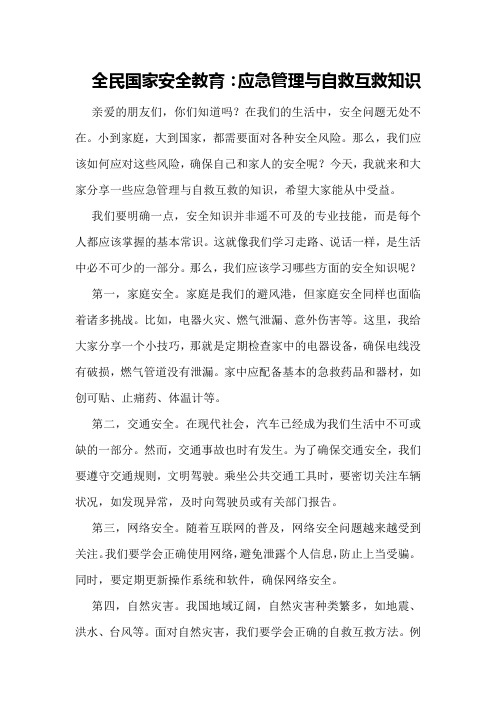 全民国家安全教育：应急管理与自救互救知识

亲爱的朋友们，你们知道吗？在我们的生活中，安全问题无处不在。小到家庭，大到国家，都需要面对各种安全风险。那么，我们应该如何应对这些风险，确保自己和家人的安全呢？今天，我就来和大家分享一些应急管理与自救互救的知识，希望大家能从中受益。

我们要明确一点，安全知识并非遥不可及的专业技能，而是每个人都应该掌握的基本常识。这就像我们学习走路、说话一样，是生活中必不可少的一部分。那么，我们应该学习哪些方面的安全知识呢？

第一，家庭安全。家庭是我们的避风港，但家庭安全同样也面临着诸多挑战。比如，电器火灾、燃气泄漏、意外伤害等。这里，我给大家分享一个小技巧，那就是定期检查家中的电器设备，确保电线没有破损，燃气管道没有泄漏。家中应配备基本的急救药品和器材，如创可贴、止痛药、体温计等。

第二，交通安全。在现代社会，汽车已经成为我们生活中不可或缺的一部分。然而，交通事故也时有发生。为了确保交通安全，我们要遵守交通规则，文明驾驶。乘坐公共交通工具时，要密切关注车辆状况，如发现异常，及时向驾驶员或有关部门报告。

第三，网络安全。随着互联网的普及，网络安全问题越来越受到关注。我们要学会正确使用网络，避免泄露个人信息，防止上当受骗。同时，要定期更新操作系统和软件，确保网络安全。

第四，自然灾害。我国地域辽阔，自然灾害种类繁多，如地震、洪水、台风等。面对自然灾害，我们要学会正确的自救互救方法。例